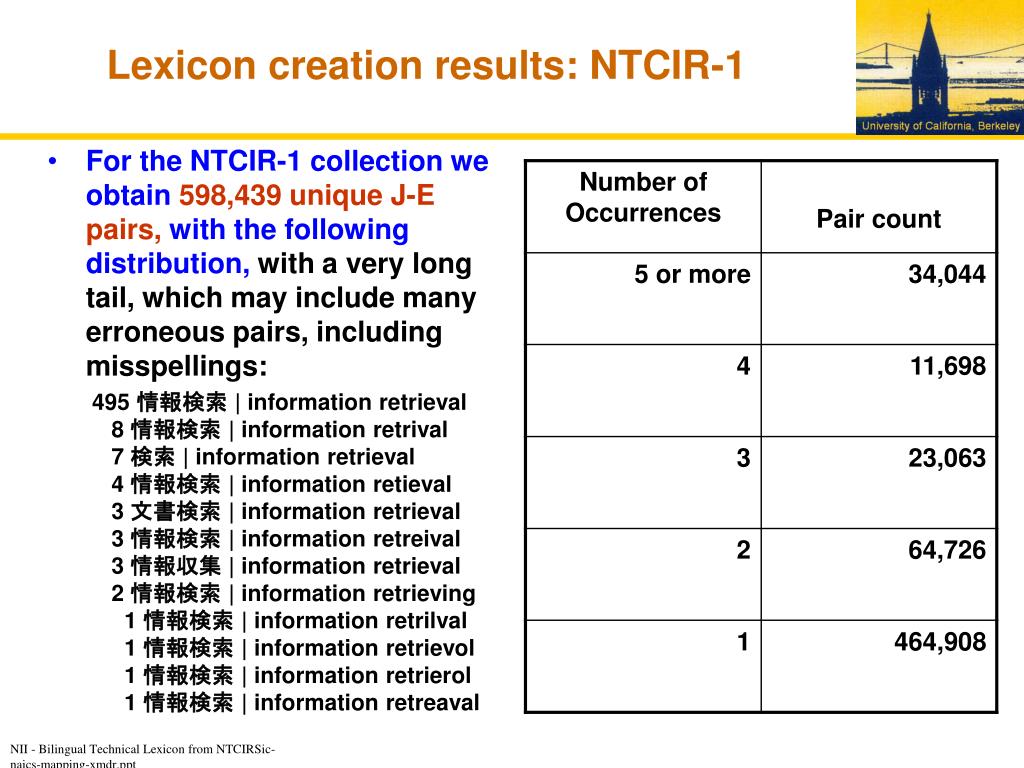 Lexicon creation results: NTCIR-1

University of California, Berkeley

• For the NTCIR-1 collection we obtain 598,439 unique J-E pairs, with the following distribution, with a very long tail, which may include many erroneous pairs, including misspellings:

495 情報検索 | information retrieval
8 情報検索 | information retrival
7 検索 | information retrieval
4 情報検索 | information retieval
3 文書検索 | information retrieval
3 情報検索 | information retreival
3 情報収集 | information retrieval
2 情報検索 | information retrieving
1 情報検索 | information retrilval
1 情報検索 | information retrievol
1 情報検索 | information retrierol
1 情報検索 | information retreaval

| Number of Occurrences | Pair count |
|---|---|
| 5 or more | 34,044 |
| 4 | 11,698 |
| 3 | 23,063 |
| 2 | 64,726 |
| 1 | 464,908 |

NII - Bilingual Technical Lexicon from NTCIRSic-naics-mapping-xmdr.ppt